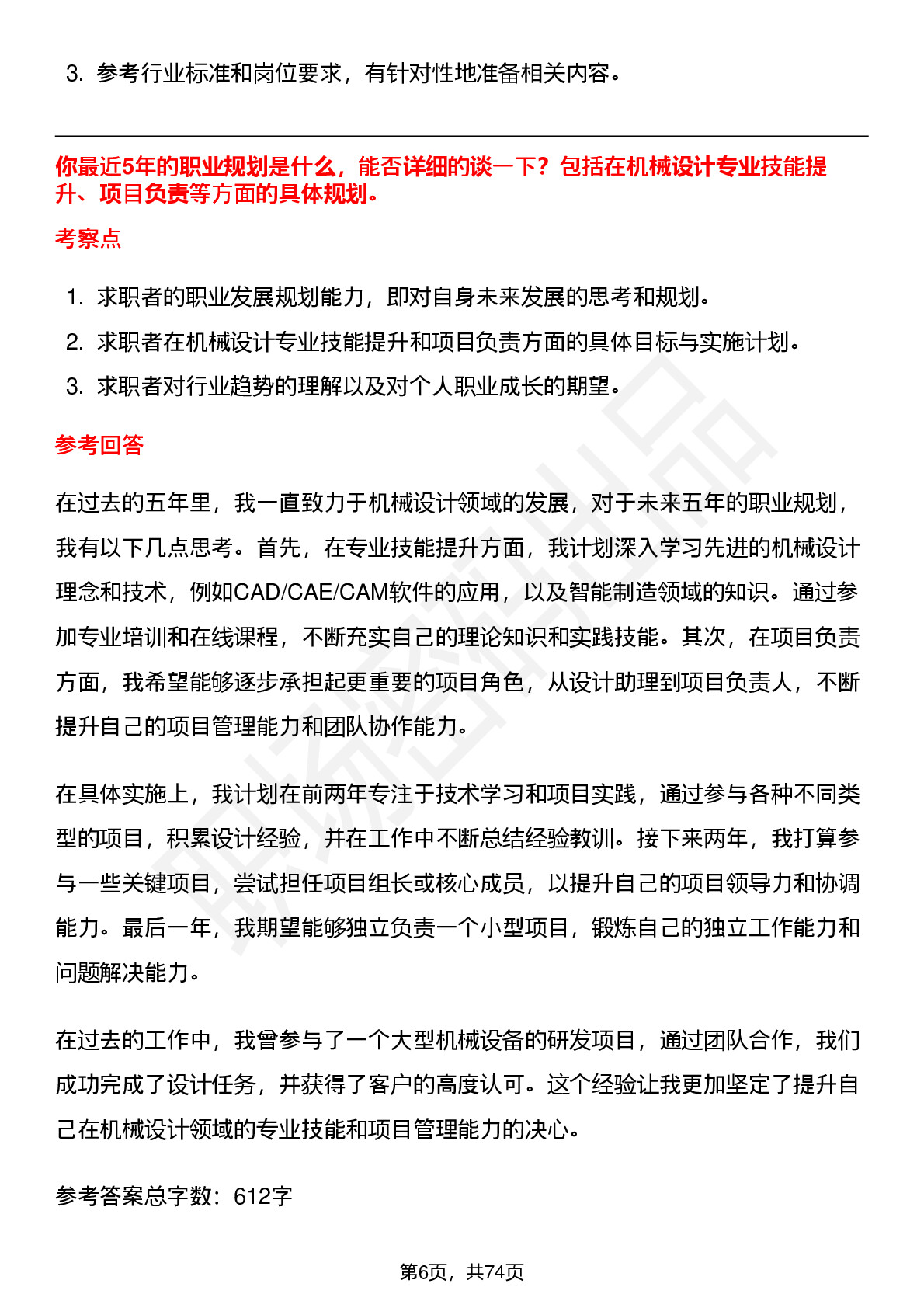 3. 参考行业标准和岗位要求，有针对性地准备相关内容。

你最近5年的职业规划是什么，能否详细的谈一下？包括在机械设计专业技能提升、项目负责等方面的具体规划。

考察点

1. 求职者的职业发展规划能力，即对自身未来发展的思考和规划。
2. 求职者在机械设计专业技能提升和项目负责方面的具体目标与实施计划。
3. 求职者对行业趋势的理解以及对个人职业成长的期望。

参考回答

在过去的五年里，我一直致力于机械设计领域的发展，对于未来五年的职业规划，我有以下几点思考。首先，在专业技能提升方面，我计划深入学习先进的机械设计理念和技术，例如CAD/CAE/CAM软件的应用，以及智能制造领域的知识。通过参加专业培训和在线课程，不断充实自己的理论知识和实践技能。其次，在项目负责方面，我希望能够逐步承担起更重要的项目角色，从设计助理到项目负责人，不断提升自己的项目管理能力和团队协作能力。

在具体实施上，我计划在前两年专注于技术学习和项目实践，通过参与各种不同类型的项目，积累设计经验，并在工作中不断总结经验教训。接下来两年，我打算参与一些关键项目，尝试担任项目组长或核心成员，以提升自己的项目领导力和协调能力。最后一年，我期望能够独立负责一个小型项目，锻炼自己的独立工作能力和问题解决能力。

在过去的工作中，我曾参与了一个大型机械设备的研发项目，通过团队合作，我们成功完成了设计任务，并获得了客户的高度认可。这个经验让我更加坚定了提升自己在机械设计领域的专业技能和项目管理能力的决心。

参考答案总字数：612字

第6页，共74页